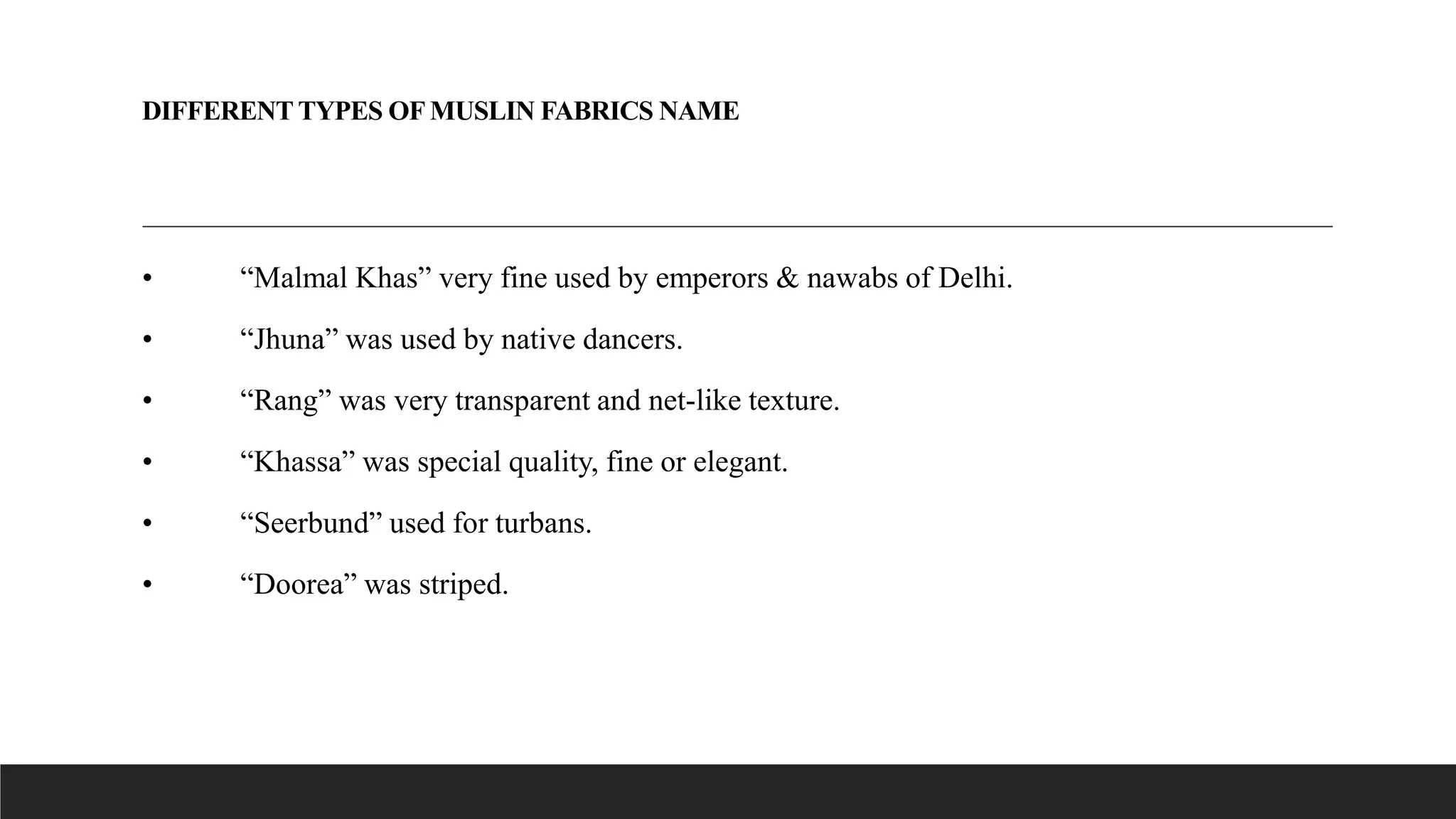 DIFFERENT TYPES OF MUSLIN FABRICS NAME

• “Malmal Khas” very fine used by emperors & nawabs of Delhi.

• “Jhuna” was used by native dancers.

• “Rang” was very transparent and net-like texture.

• “Khassa” was special quality, fine or elegant.

• “Seerbund” used for turbans.

• “Doorea” was striped.